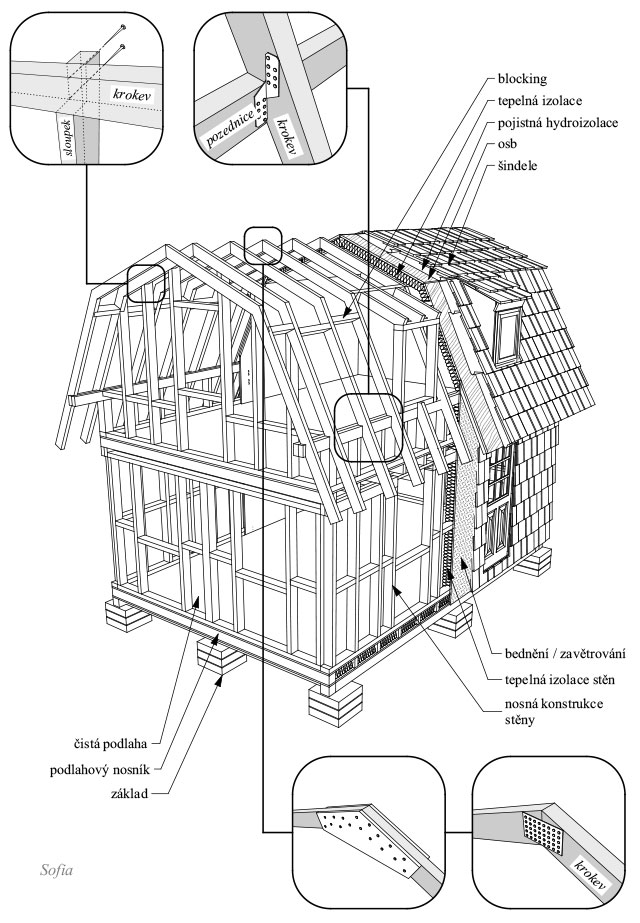 krokev
sloupek
pozednice
krokev
blocking
tepelná izolace
pojistná hydroizolace
osb
šindele
bednění / zavětrování
tepelná izolace stěn
nosná konstrukce stěny
čistá podlaha
podlahový nosník
základ
krokev
Sofia